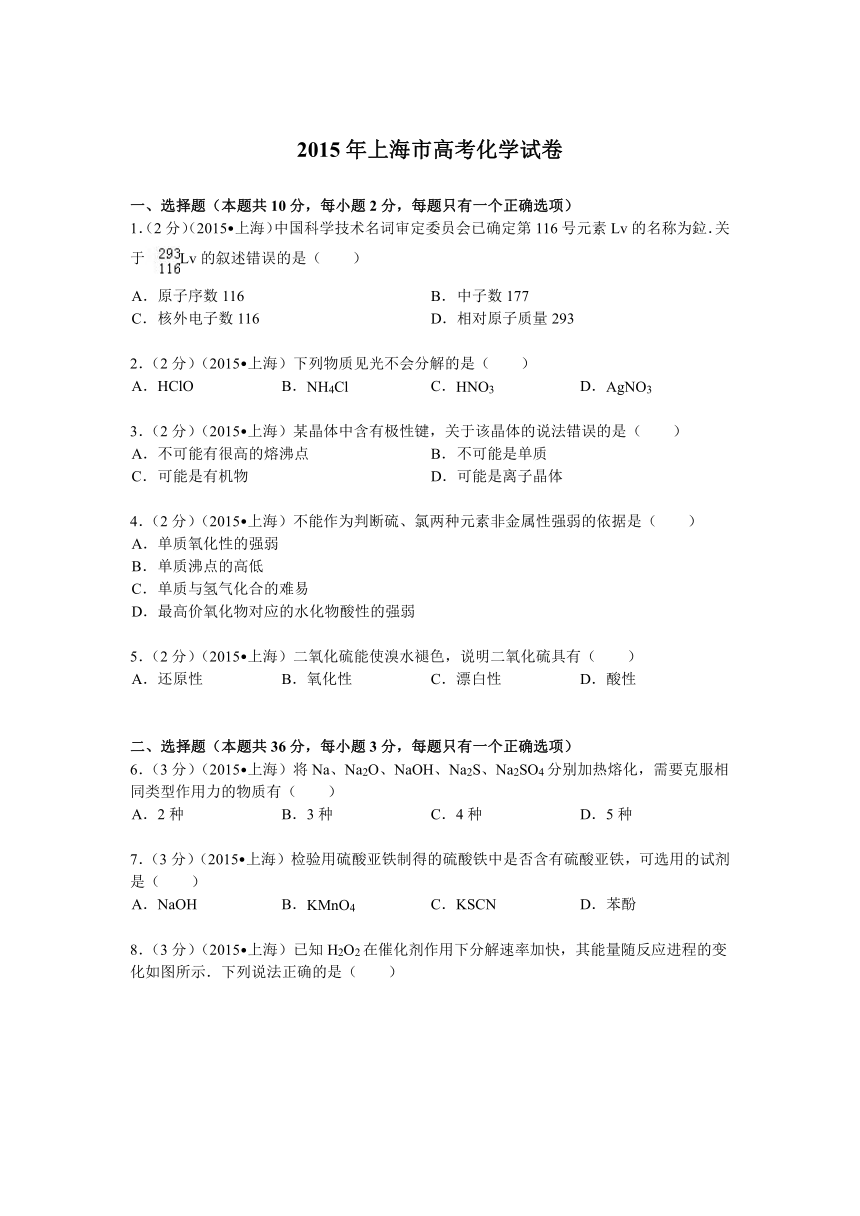 2015 年上海市高考化学试卷

一、选择题（本题共 10 分，每小题 2 分，每题只有一个正确选项）

1.（2 分）(2015•上海)中国科学技术名词审定委员会已确定第 116 号元素 Lv 的名称为鉝.关于 $^{293}_{116}Lv$ 的叙述错误的是（　　）

A．原子序数 116
B．中子数 177
C．核外电子数 116
D．相对原子质量 293

2.（2 分）(2015•上海）下列物质见光不会分解的是（　　）

A．HClO　B．$NH_4Cl$　C．$HNO_3$　D．$AgNO_3$

3.（2 分）(2015•上海）某晶体中含有极性键，关于该晶体的说法错误的是（　　）

A．不可能有很高的熔沸点
B．不可能是单质
C．可能是有机物
D．可能是离子晶体

4.（2 分）(2015•上海）不能作为判断硫、氯两种元素非金属性强弱的依据是（　　）

A．单质氧化性的强弱
B．单质沸点的高低
C．单质与氢气化合的难易
D．最高价氧化物对应的水化物酸性的强弱

5.（2 分）(2015•上海）二氧化硫能使溴水褪色，说明二氧化硫具有（　　）

A．还原性　B．氧化性　C．漂白性　D．酸性

二、选择题（本题共 36 分，每小题 3 分，每题只有一个正确选项）

6.（3 分）(2015•上海）将 Na、$Na_2O$、NaOH、$Na_2S$、$Na_2SO_4$ 分别加热熔化，需要克服相同类型作用力的物质有（　　）

A．2 种　B．3 种　C．4 种　D．5 种

7.（3 分）(2015•上海）检验用硫酸亚铁制得的硫酸铁中是否含有硫酸亚铁，可选用的试剂是（　　）

A．NaOH　B．$KMnO_4$　C．KSCN　D．苯酚

8.（3 分）(2015•上海）已知 $H_2O_2$ 在催化剂作用下分解速率加快，其能量随反应进程的变化如图所示．下列说法正确的是（　　）